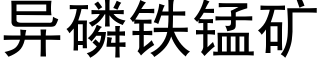 异磷铁锰矿